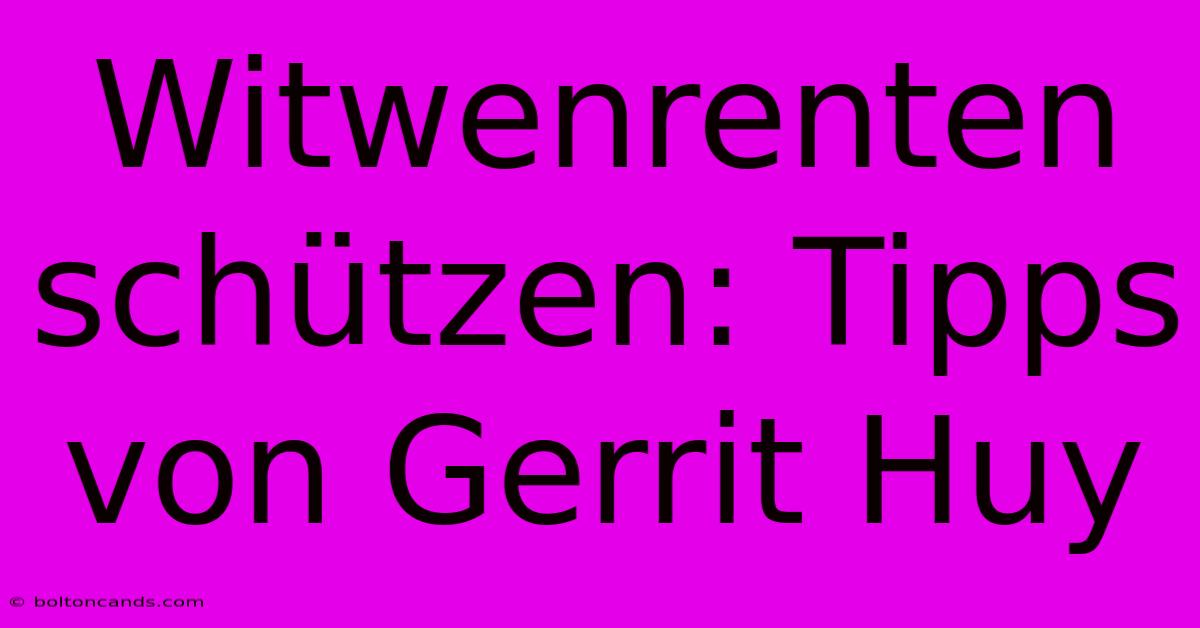 Witwenrenten schützen: Tipps von Gerrit Huy

© boltoncands.com